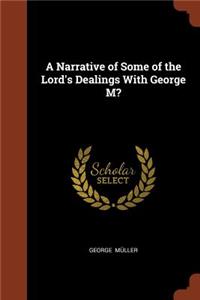 A Narrative of Some of the Lord's Dealings With George M?

Scholar SELECT

GEORGE MÜLLER